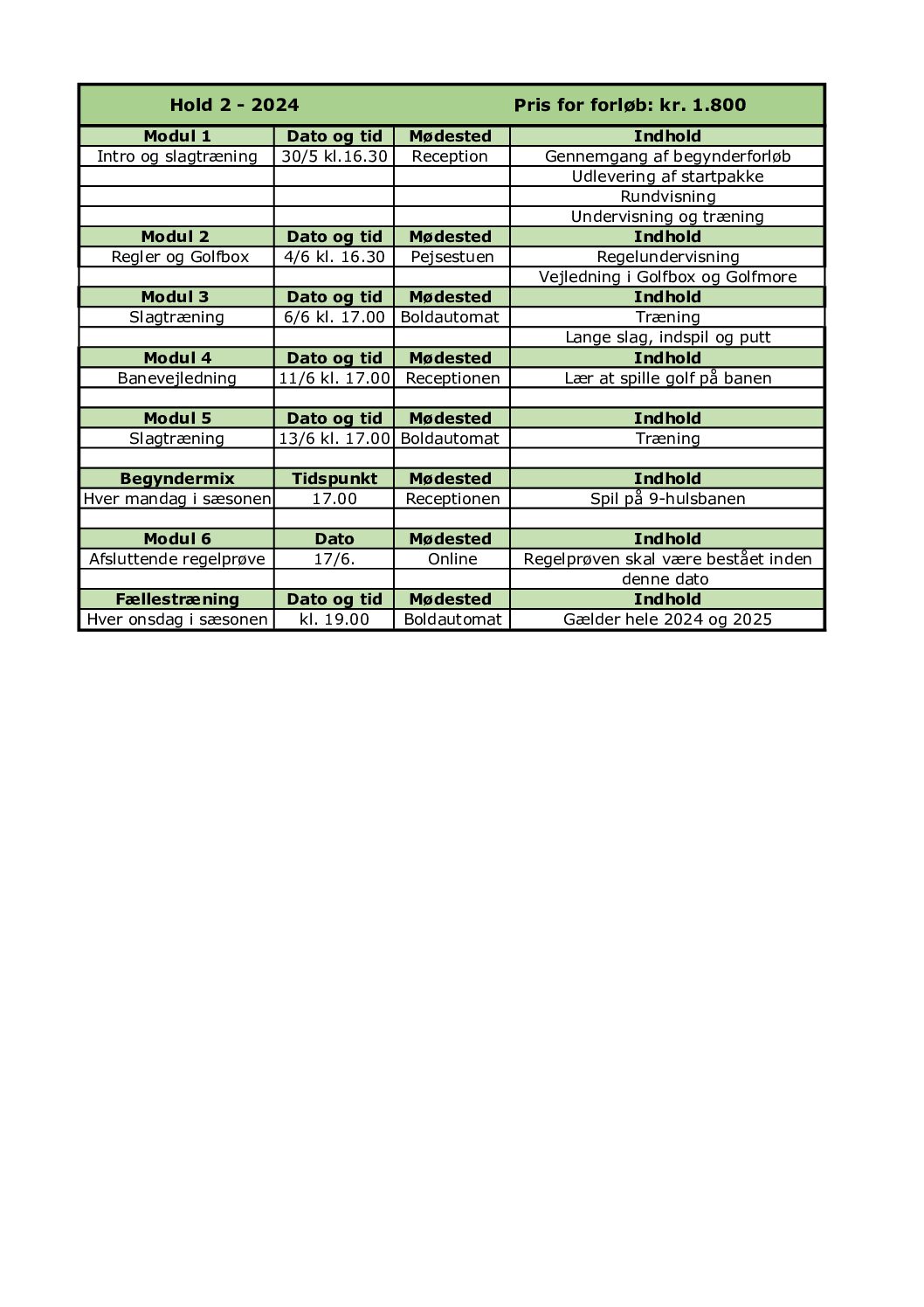 | Hold 2 - 2024 | | | Pris for forløb: kr. 1.800 |
|---|---|---|---|
| **Modul 1** | **Dato og tid** | **Mødested** | **Indhold** |
| Intro og slagtræning | 30/5 kl.16.30 | Reception | Gennemgang af begynderforløb |
| | | | Udlevering af startpakke |
| | | | Rundvisning |
| | | | Undervisning og træning |
| **Modul 2** | **Dato og tid** | **Mødested** | **Indhold** |
| Regler og Golfbox | 4/6 kl. 16.30 | Pejsestuen | Regelundervisning |
| | | | Vejledning i Golfbox og Golfmore |
| **Modul 3** | **Dato og tid** | **Mødested** | **Indhold** |
| Slagtræning | 6/6 kl. 17.00 | Boldautomat | Træning |
| | | | Lange slag, indspil og putt |
| **Modul 4** | **Dato og tid** | **Mødested** | **Indhold** |
| Banevejledning | 11/6 kl. 17.00 | Receptionen | Lær at spille golf på banen |
| | | | |
| **Modul 5** | **Dato og tid** | **Mødested** | **Indhold** |
| Slagtræning | 13/6 kl. 17.00 | Boldautomat | Træning |
| | | | |
| **Begyndermix** | **Tidspunkt** | **Mødested** | **Indhold** |
| Hver mandag i sæsonen | 17.00 | Receptionen | Spil på 9-hulsbanen |
| | | | |
| **Modul 6** | **Dato** | **Mødested** | **Indhold** |
| Afsluttende regelprøve | 17/6. | Online | Regelprøven skal være bestået inden |
| | | | denne dato |
| **Fællestræning** | **Dato og tid** | **Mødested** | **Indhold** |
| Hver onsdag i sæsonen | kl. 19.00 | Boldautomat | Gælder hele 2024 og 2025 |